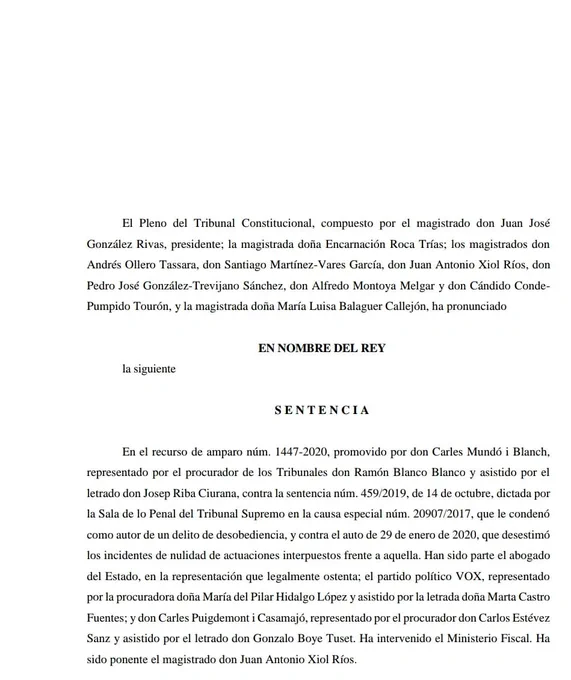 El Pleno del Tribunal Constitucional, compuesto por el magistrado don Juan José González Rivas, presidente; la magistrada doña Encarnación Roca Trías; los magistrados don Andrés Ollero Tassara, don Santiago Martínez-Vares García, don Juan Antonio Xiol Ríos, don Pedro José González-Trevijano Sánchez, don Alfredo Montoya Melgar y don Cándido Conde-Pumpido Tourón, y la magistrada doña María Luisa Balaguer Callejón, ha pronunciado

EN NOMBRE DEL REY

la siguiente

SENTENCIA

En el recurso de amparo núm. 1447-2020, promovido por don Carles Mundó i Blanch, representado por el procurador de los Tribunales don Ramón Blanco Blanco y asistido por el letrado don Josep Riba Ciurana, contra la sentencia núm. 459/2019, de 14 de octubre, dictada por la Sala de lo Penal del Tribunal Supremo en la causa especial núm. 20907/2017, que le condenó como autor de un delito de desobediencia, y contra el auto de 29 de enero de 2020, que desestimó los incidentes de nulidad de actuaciones interpuestos frente a aquella. Han sido parte el abogado del Estado, en la representación que legalmente ostenta; el partido político VOX, representado por la procuradora doña María del Pilar Hidalgo López y asistido por la letrada doña Marta Castro Fuentes; y don Carles Puigdemont i Casamajó, representado por el procurador don Carlos Estévez Sanz y asistido por el letrado don Gonzalo Boye Tuset. Ha intervenido el Ministerio Fiscal. Ha sido ponente el magistrado don Juan Antonio Xiol Ríos.